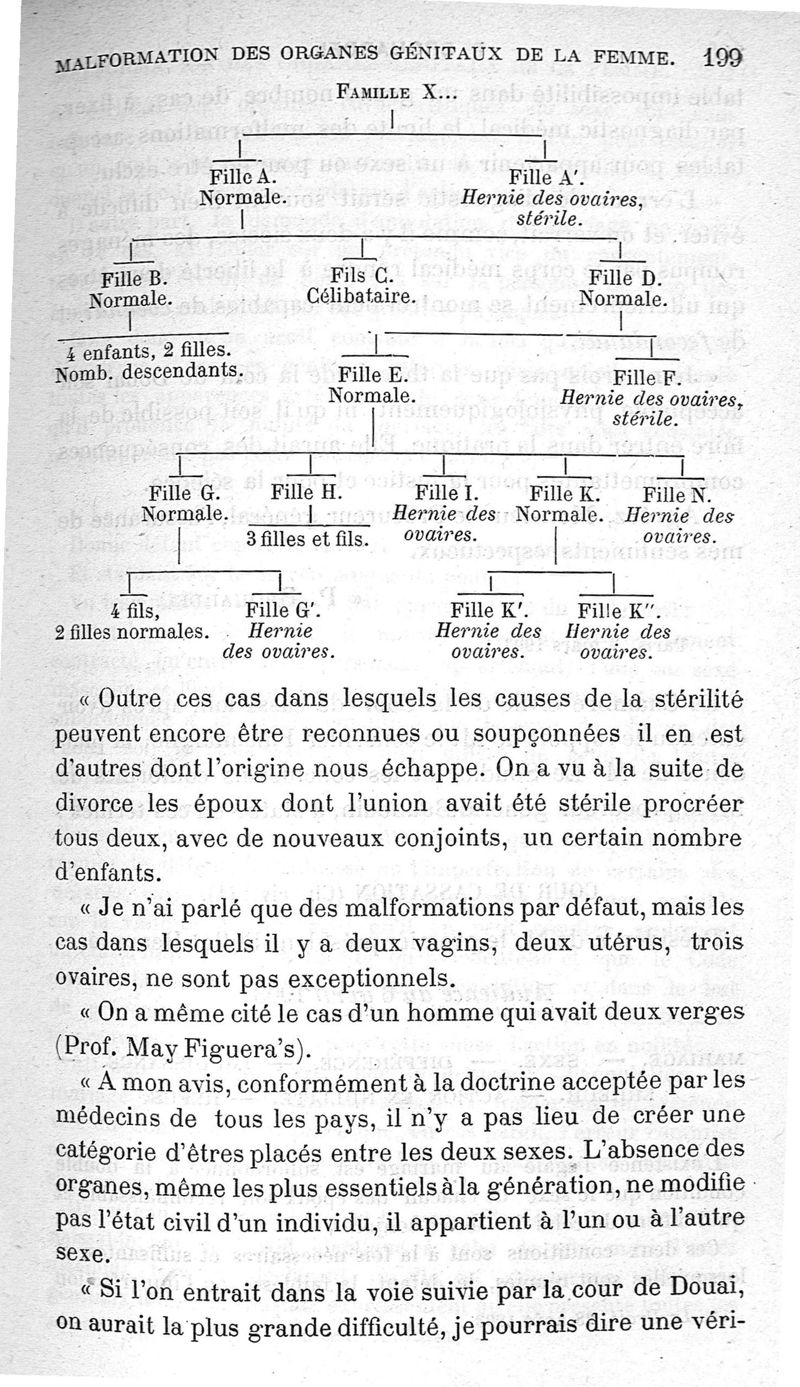 MALFORMATION DES ORGANES GÉNITAUX DE LA FEMME. 199

FAMILLE X...

Fille A.
Normale.

Fille A'.
Hernie des ovaires, stérile.

Fille B.
Normale.

Fils C.
Célibataire.

Fille D.
Normale.

4 enfants, 2 filles.
Nomb. descendants.

Fille E.
Normale.

Fille F.
Hernie des ovaires, stérile.

Fille G.
Normale.

Fille H.

3 filles et fils.

Fille I.
Hernie des ovaires.

Fille K.
Normale.

Fille N.
Hernie des ovaires.

4 fils,
2 filles normales.

Fille G'.
Hernie des ovaires.

Fille K'.
Hernie des ovaires.

Fille K''.
Hernie des ovaires.

« Outre ces cas dans lesquels les causes de la stérilité peuvent encore être reconnues ou soupçonnées il en est d'autres dont l'origine nous échappe. On a vu à la suite de divorce les époux dont l'union avait été stérile procréer tous deux, avec de nouveaux conjoints, un certain nombre d'enfants.

« Je n'ai parlé que des malformations par défaut, mais les cas dans lesquels il y a deux vagins, deux utérus, trois ovaires, ne sont pas exceptionnels.

« On a même cité le cas d'un homme qui avait deux verges (Prof. May Figuera's).

« A mon avis, conformément à la doctrine acceptée par les médecins de tous les pays, il n'y a pas lieu de créer une catégorie d'êtres placés entre les deux sexes. L'absence des organes, même les plus essentiels à la génération, ne modifie pas l'état civil d'un individu, il appartient à l'un ou à l'autre sexe.

« Si l'on entrait dans la voie suivie par la cour de Douai, on aurait la plus grande difficulté, je pourrais dire une véri-